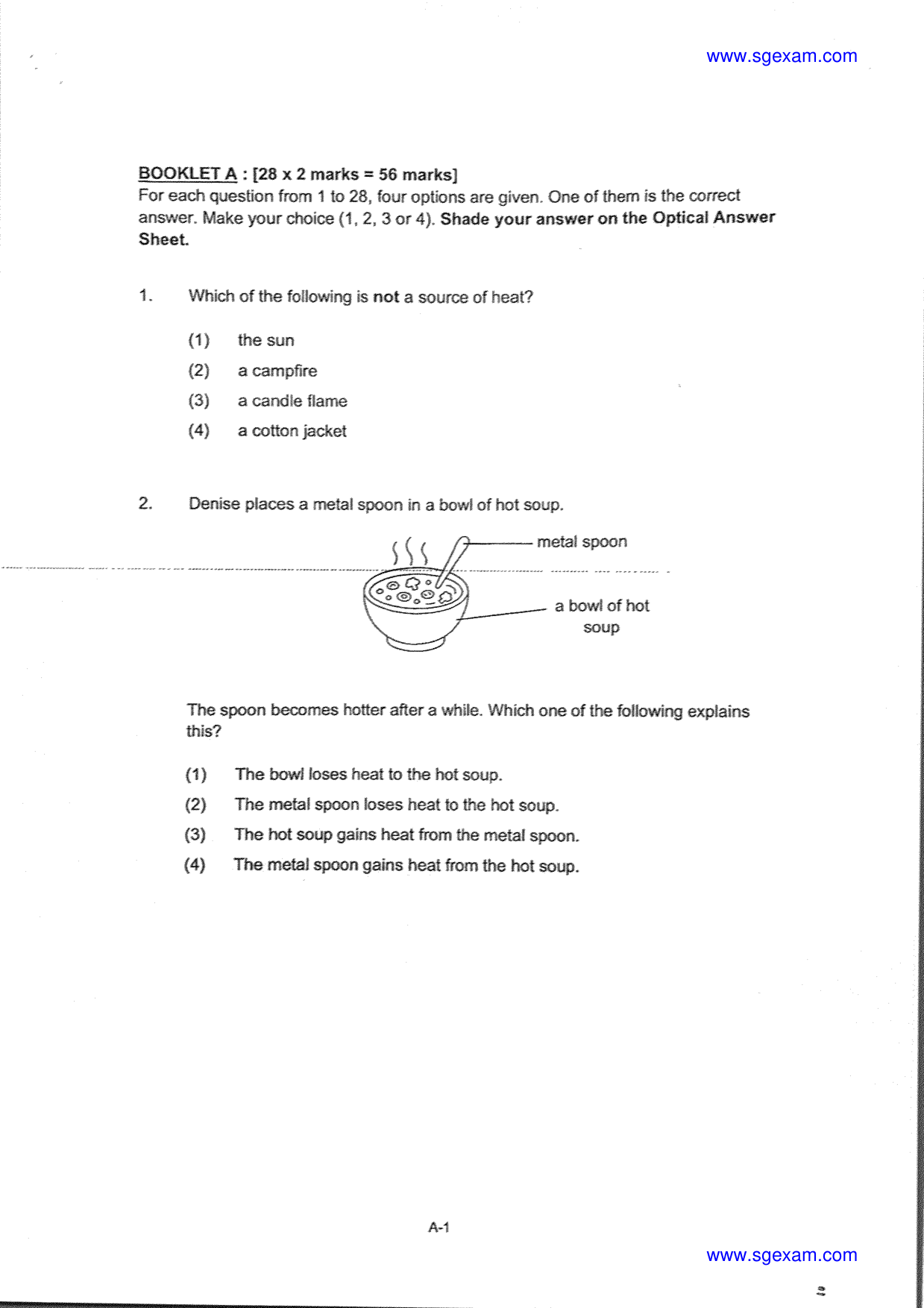 www.sgexam.com

BOOKLET A : [28 x 2 marks = 56 marks]
For each question from 1 to 28, four options are given. One of them is the correct answer. Make your choice (1, 2, 3 or 4). Shade your answer on the Optical Answer Sheet.

1. Which of the following is not a source of heat?

(1) the sun
(2) a campfire
(3) a candle flame
(4) a cotton jacket

2. Denise places a metal spoon in a bowl of hot soup.

metal spoon

a bowl of hot soup

The spoon becomes hotter after a while. Which one of the following explains this?

(1) The bowl loses heat to the hot soup.
(2) The metal spoon loses heat to the hot soup.
(3) The hot soup gains heat from the metal spoon.
(4) The metal spoon gains heat from the hot soup.

A-1

www.sgexam.com